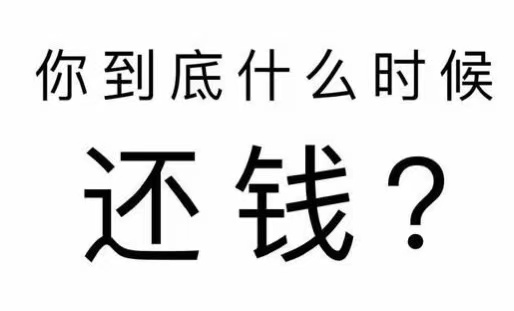 你到底什么时候

还钱？